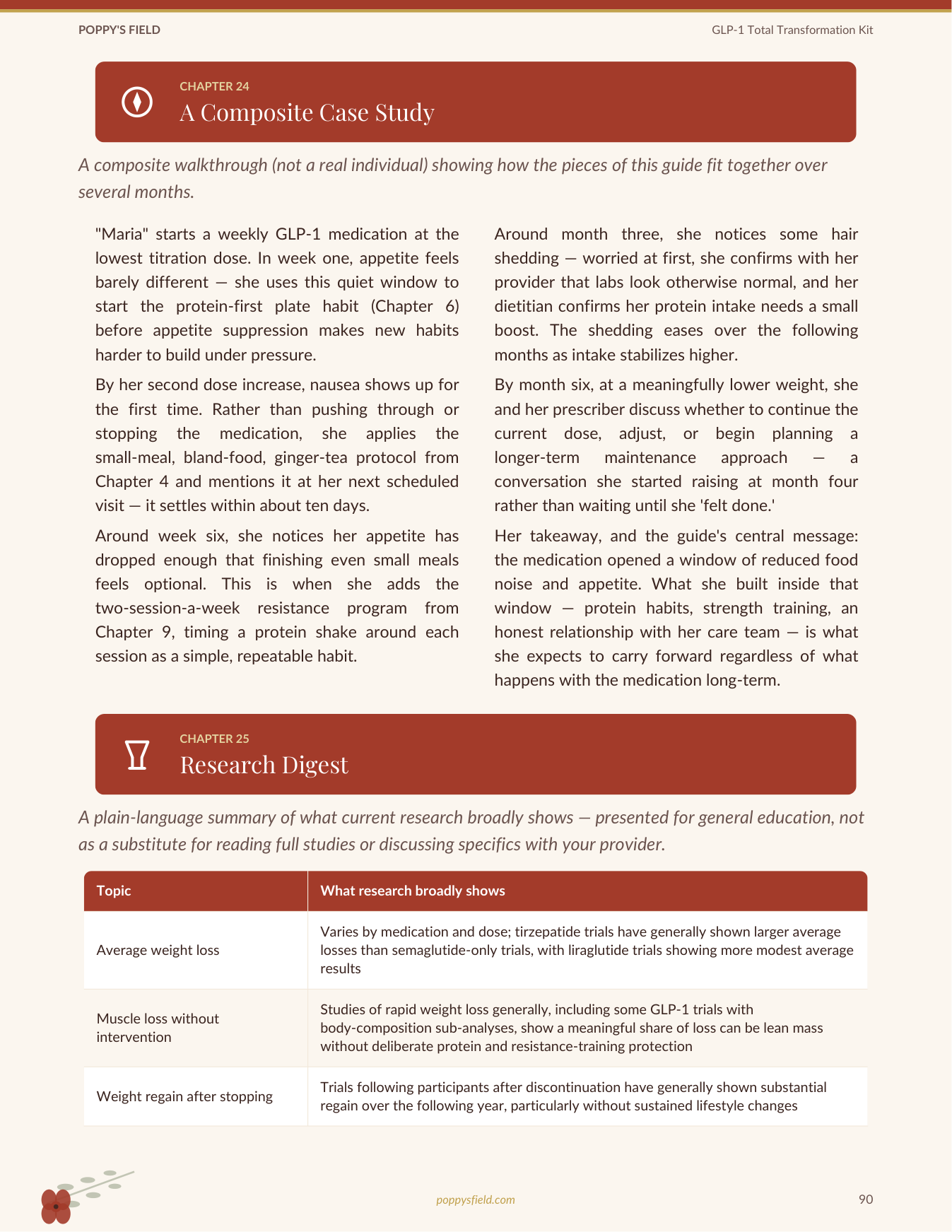 POPPY'S FIELD

GLP-1 Total Transformation Kit

CHAPTER 24
A Composite Case Study

A composite walkthrough (not a real individual) showing how the pieces of this guide fit together over several months.

"Maria" starts a weekly GLP-1 medication at the lowest titration dose. In week one, appetite feels barely different — she uses this quiet window to start the protein-first plate habit (Chapter 6) before appetite suppression makes new habits harder to build under pressure.

By her second dose increase, nausea shows up for the first time. Rather than pushing through or stopping the medication, she applies the small-meal, bland-food, ginger-tea protocol from Chapter 4 and mentions it at her next scheduled visit — it settles within about ten days.

Around week six, she notices her appetite has dropped enough that finishing even small meals feels optional. This is when she adds the two-session-a-week resistance program from Chapter 9, timing a protein shake around each session as a simple, repeatable habit.

Around month three, she notices some hair shedding — worried at first, she confirms with her provider that labs look otherwise normal, and her dietitian confirms her protein intake needs a small boost. The shedding eases over the following months as intake stabilizes higher.

By month six, at a meaningfully lower weight, she and her prescriber discuss whether to continue the current dose, adjust, or begin planning a longer-term maintenance approach — a conversation she started raising at month four rather than waiting until she 'felt done.'

Her takeaway, and the guide's central message: the medication opened a window of reduced food noise and appetite. What she built inside that window — protein habits, strength training, an honest relationship with her care team — is what she expects to carry forward regardless of what happens with the medication long-term.

CHAPTER 25
Research Digest

A plain-language summary of what current research broadly shows — presented for general education, not as a substitute for reading full studies or discussing specifics with your provider.

| Topic | What research broadly shows |
|---|---|
| Average weight loss | Varies by medication and dose; tirzepatide trials have generally shown larger average losses than semaglutide-only trials, with liraglutide trials showing more modest average results |
| Muscle loss without intervention | Studies of rapid weight loss generally, including some GLP-1 trials with body-composition sub-analyses, show a meaningful share of loss can be lean mass without deliberate protein and resistance-training protection |
| Weight regain after stopping | Trials following participants after discontinuation have generally shown substantial regain over the following year, particularly without sustained lifestyle changes |

poppysfield.com

90